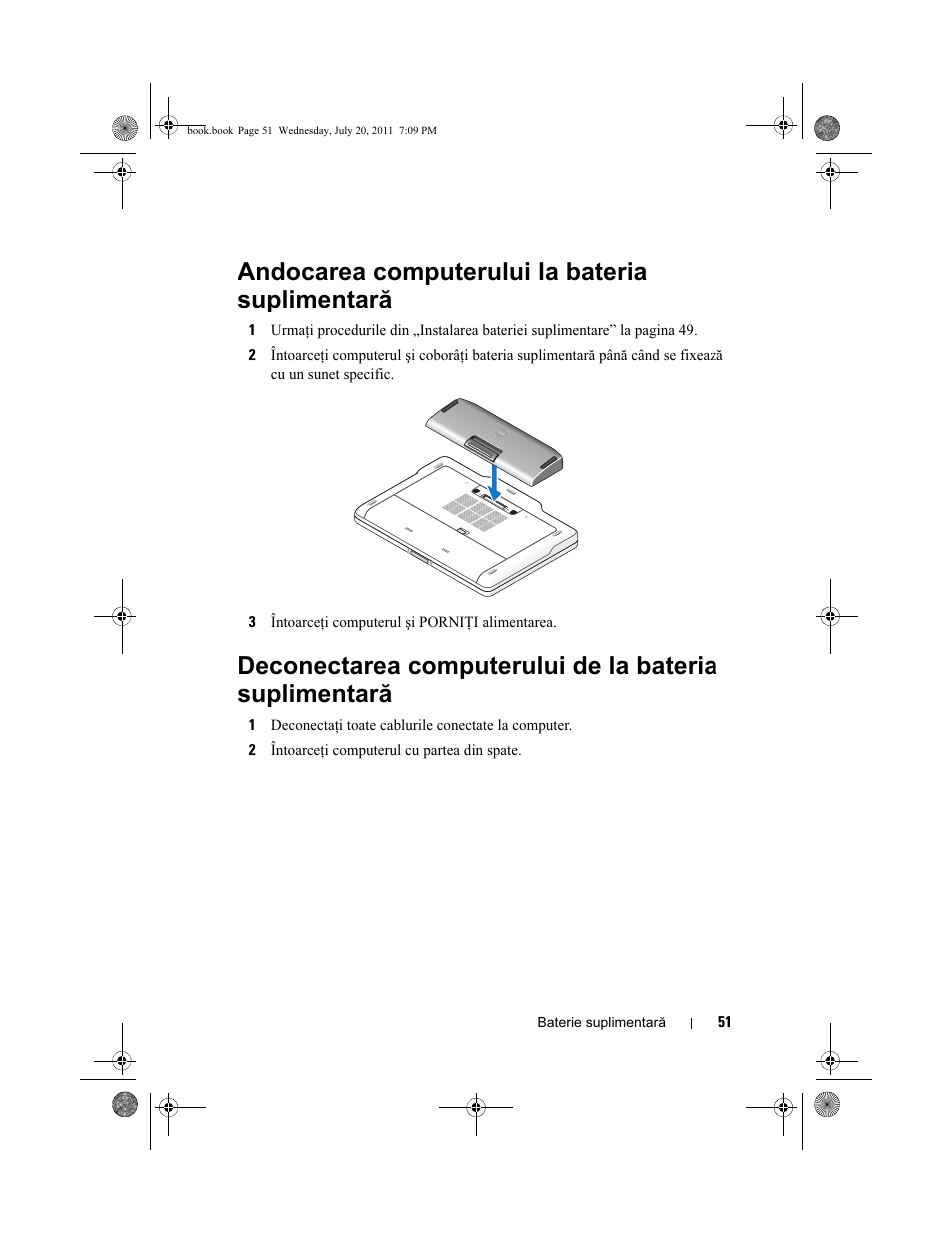 book.book Page 51 Wednesday, July 20, 2011 7:09 PM

Andocarea computerului la bateria suplimentară

1 Urmați procedurile din „Instalarea bateriei suplimentare” la pagina 49.

2 Întoarceți computerul și coborâți bateria suplimentară până când se fixează cu un sunet specific.

3 Întoarceți computerul și PORNIȚI alimentarea.

Deconectarea computerului de la bateria suplimentară

1 Deconectați toate cablurile conectate la computer.

2 Întoarceți computerul cu partea din spate.

Baterie suplimentară | 51